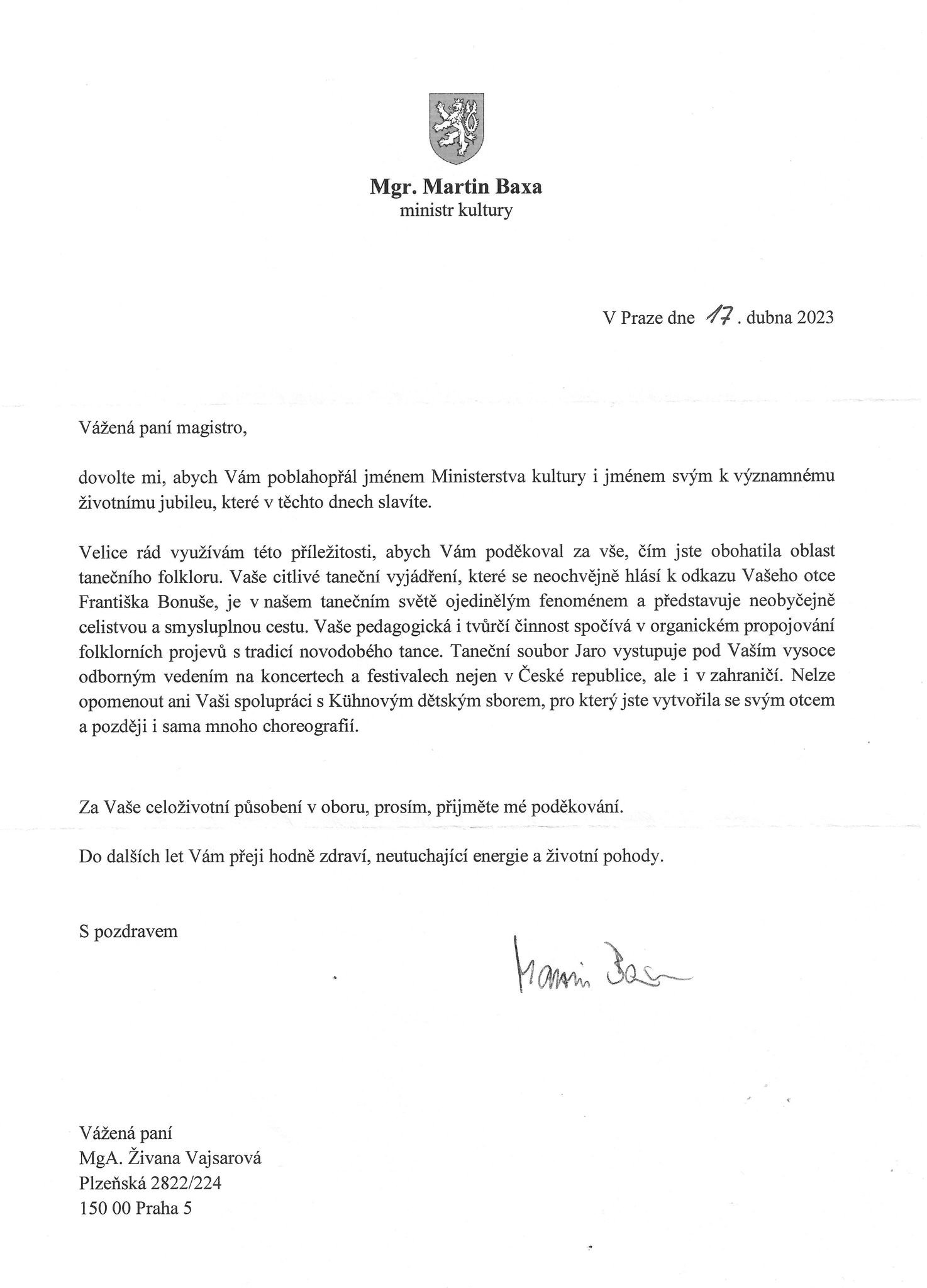 Mgr. Martin Baxa
ministr kultury

V Praze dne 17. dubna 2023

Vážená paní magistro,

dovolte mi, abych Vám poblahopřál jménem Ministerstva kultury i jménem svým k významnému životnímu jubileu, které v těchto dnech slavíte.

Velice rád využívám této příležitosti, abych Vám poděkoval za vše, čím jste obohatila oblast tanečního folkloru. Vaše citlivé taneční vyjádření, které se neochvějně hlásí k odkazu Vašeho otce Františka Bonuše, je v našem tanečním světě ojedinělým fenoménem a představuje neobyčejně celistvou a smysluplnou cestu. Vaše pedagogická i tvůrčí činnost spočívá v organickém propojování folklorních projevů s tradicí novodobého tance. Taneční soubor Jaro vystupuje pod Vaším vysoce odborným vedením na koncertech a festivalech nejen v České republice, ale i v zahraničí. Nelze opomenout ani Vaši spolupráci s Kühnovým dětským sborem, pro který jste vytvořila se svým otcem a později i sama mnoho choreografií.

Za Vaše celoživotní působení v oboru, prosím, přijměte mé poděkování.

Do dalších let Vám přeji hodně zdraví, neutuchající energie a životní pohody.

S pozdravem

Martin Baxa

Vážená paní
MgA. Živana Vajsarová
Plzeňská 2822/224
150 00 Praha 5